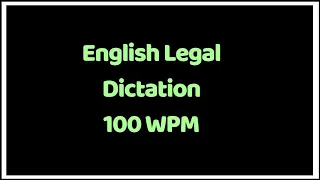 English Legal
Dictation
100 WPM